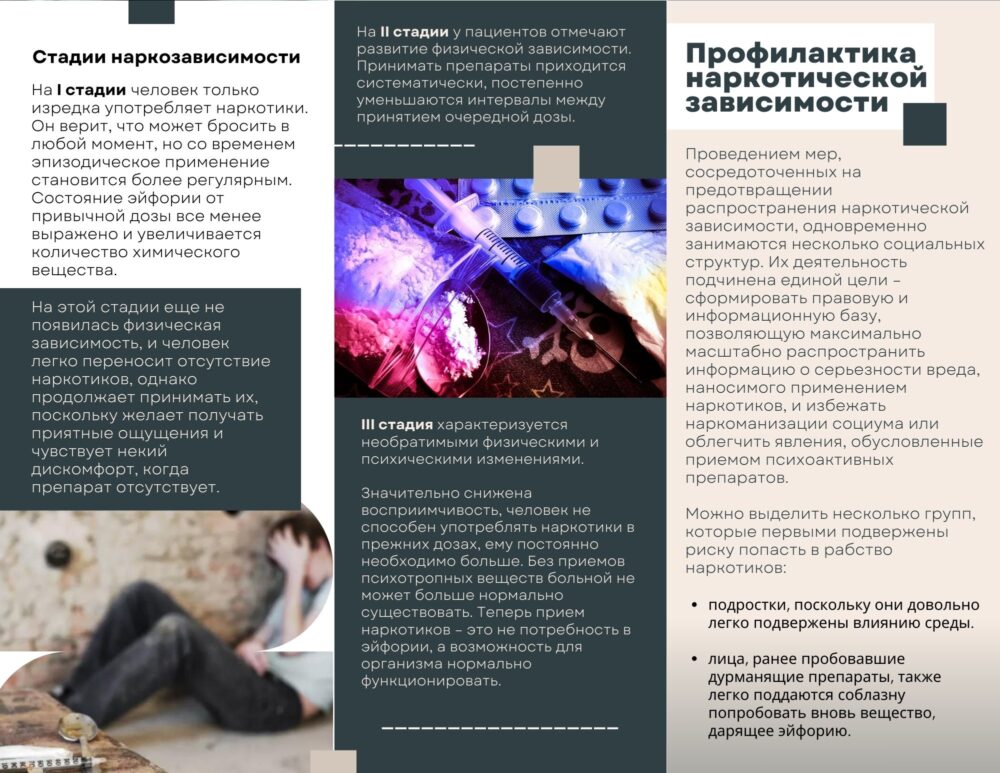 Стадии наркозависимости

На I стадии человек только изредка употребляет наркотики. Он верит, что может бросить в любой момент, но со временем эпизодическое применение становится более регулярным. Состояние эйфории от привычной дозы все менее выражено и увеличивается количество химического вещества.

На этой стадии еще не появилась физическая зависимость, и человек легко переносит отсутствие наркотиков, однако продолжает принимать их, поскольку желает получать приятные ощущения и чувствует некий дискомфорт, когда препарат отсутствует.

На II стадии у пациентов отмечают развитие физической зависимости. Принимать препараты приходится систематически, постепенно уменьшаются интервалы между принятием очередной дозы.

III стадия характеризуется необратимыми физическими и психическими изменениями.

Значительно снижена восприимчивость, человек не способен употреблять наркотики в прежних дозах, ему постоянно необходимо больше. Без приемов психотропных веществ больной не может больше нормально существовать. Теперь прием наркотиков – это не потребность в эйфории, а возможность для организма нормально функционировать.

Профилактика наркотической зависимости

Проведением мер, сосредоточенных на предотвращении распространения наркотической зависимости, одновременно занимаются несколько социальных структур. Их деятельность подчинена единой цели – сформировать правовую и информационную базу, позволяющую максимально масштабно распространить информацию о серьезности вреда, наносимого применением наркотиков, и избежать наркоманизации социума или облегчить явления, обусловленные приемом психоактивных препаратов.

Можно выделить несколько групп, которые первыми подвержены риску попасть в рабство наркотиков:

• подростки, поскольку они довольно легко подвержены влиянию среды.

• лица, ранее пробовавшие дурманящие препараты, также легко поддаются соблазну попробовать вновь вещество, дарящее эйфорию.